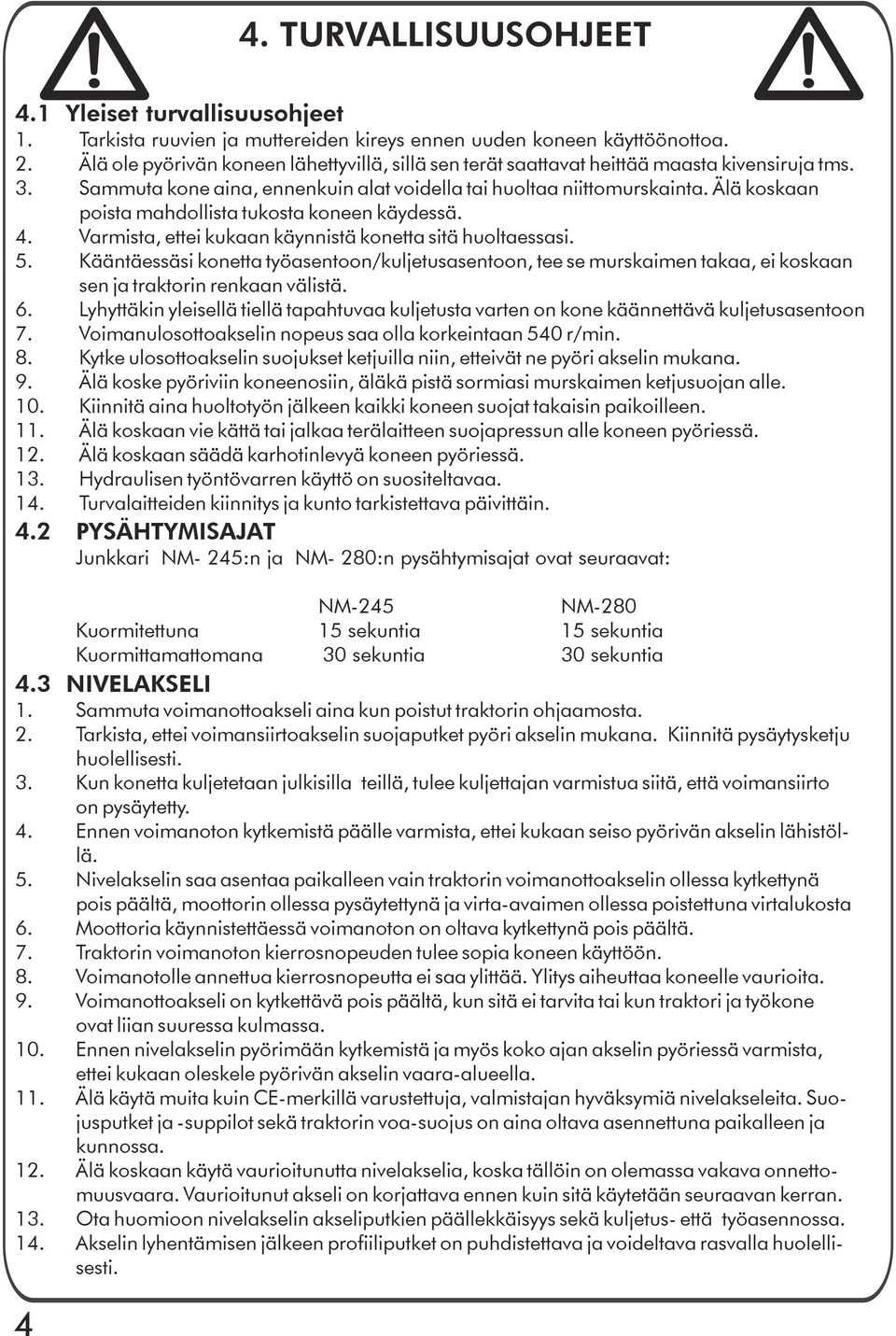 4. TURVALLISUUSOHJEET

4.1 Yleiset turvallisuusohjeet
1. Tarkista ruuvien ja muttereiden kireys ennen uuden koneen käyttöönottoa.
2. Älä ole pyörivän koneen lähettyvillä, sillä sen terät saattavat heittää maasta kivensiruja tms.
3. Sammuta kone aina, ennenkuin alat voidella tai huoltaa niittomurskainta. Älä koskaan poista mahdollista tukosta koneen käydessä.
4. Varmista, ettei kukaan käynnistä konetta sitä huoltaessasi.
5. Kääntäessäsi konetta työasentoon/kuljetusasentoon, tee se murskaimen takaa, ei koskaan sen ja traktorin renkaan välistä.
6. Lyhyttäkin yleisellä tiellä tapahtuvaa kuljetusta varten on kone käännettävä kuljetusasentoon
7. Voimanulosottoakselin nopeus saa olla korkeintaan 540 r/min.
8. Kytke ulosottoakselin suojukset ketjuilla niin, etteivät ne pyöri akselin mukana.
9. Älä koske pyöriviin koneenosiin, äläkä pistä sormiasi murskaimen ketjusuojan alle.
10. Kiinnitä aina huoltotyön jälkeen kaikki koneen suojat takaisin paikoilleen.
11. Älä koskaan vie kättä tai jalkaa terälaitteen suojapressun alle koneen pyöriessä.
12. Älä koskaan säädä karhotinlevyä koneen pyöriessä.
13. Hydraulisen työntövarren käyttö on suositeltavaa.
14. Turvalaitteiden kiinnitys ja kunto tarkistettava päivittäin.

4.2 PYSÄHTYMISAJAT
Junkkari NM- 245:n ja NM- 280:n pysähtymisajat ovat seuraavat:

| | NM-245 | NM-280 |
|---|---|---|
| Kuormitettuna | 15 sekuntia | 15 sekuntia |
| Kuormittamattomana | 30 sekuntia | 30 sekuntia |

4.3 NIVELAKSELI
1. Sammuta voimanottoakseli aina kun poistut traktorin ohjaamosta.
2. Tarkista, ettei voimansiirtoakselin suojaputket pyöri akselin mukana. Kiinnitä pysäytysketju huolellisesti.
3. Kun konetta kuljetetaan julkisilla teillä, tulee kuljettajan varmistua siitä, että voimansiirto on pysäytetty.
4. Ennen voimanoton kytkemistä päälle varmista, ettei kukaan seiso pyörivän akselin lähistöllä.
5. Nivelakselin saa asentaa paikalleen vain traktorin voimanottoakselin ollessa kytkettynä pois päältä, moottorin ollessa pysäytettynä ja virta-avaimen ollessa poistettuna virtalukosta
6. Moottoria käynnistettäessä voimanoton on oltava kytkettynä pois päältä.
7. Traktorin voimanoton kierrosnopeuden tulee sopia koneen käyttöön.
8. Voimanotolle annettua kierrosnopeutta ei saa ylittää. Ylitys aiheuttaa koneelle vaurioita.
9. Voimanottoakseli on kytkettävä pois päältä, kun sitä ei tarvita tai kun traktori ja työkone ovat liian suuressa kulmassa.
10. Ennen nivelakselin pyörimään kytkemistä ja myös koko ajan akselin pyöriessä varmista, ettei kukaan oleskele pyörivän akselin vaara-alueella.
11. Älä käytä muita kuin CE-merkillä varustettuja, valmistajan hyväksymiä nivelakseleita. Suojusputket ja -suppilot sekä traktorin voa-suojus on aina oltava asennettuna paikalleen ja kunnossa.
12. Älä koskaan käytä vaurioitunutta nivelakselia, koska tällöin on olemassa vakava onnettomuusvaara. Vaurioitunut akseli on korjattava ennen kuin sitä käytetään seuraavan kerran.
13. Ota huomioon nivelakselin akseliputkien päällekkäisyys sekä kuljetus- että työasennossa.
14. Akselin lyhentämisen jälkeen profiiliputket on puhdistettava ja voideltava rasvalla huolellisesti.

4